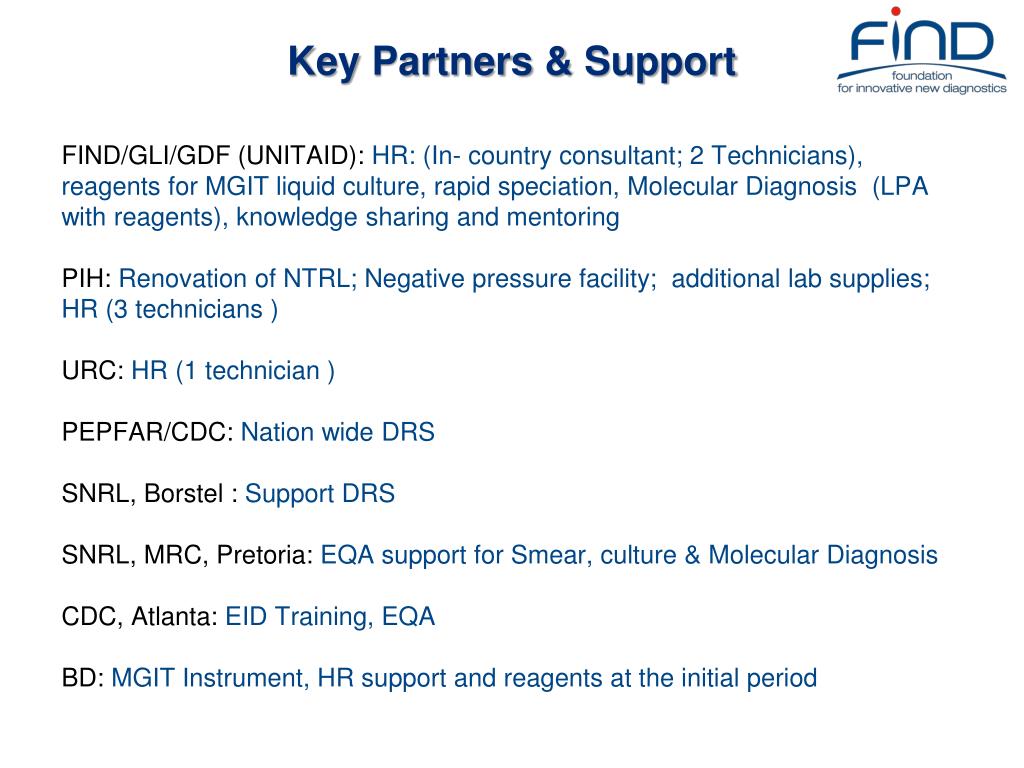 Key Partners & Support

FIND
foundation
for innovative new diagnostics

FIND/GLI/GDF (UNITAID): HR: (In- country consultant; 2 Technicians), reagents for MGIT liquid culture, rapid speciation, Molecular Diagnosis (LPA with reagents), knowledge sharing and mentoring

PIH: Renovation of NTRL; Negative pressure facility; additional lab supplies; HR (3 technicians )

URC: HR (1 technician )

PEPFAR/CDC: Nation wide DRS

SNRL, Borstel : Support DRS

SNRL, MRC, Pretoria: EQA support for Smear, culture & Molecular Diagnosis

CDC, Atlanta: EID Training, EQA

BD: MGIT Instrument, HR support and reagents at the initial period